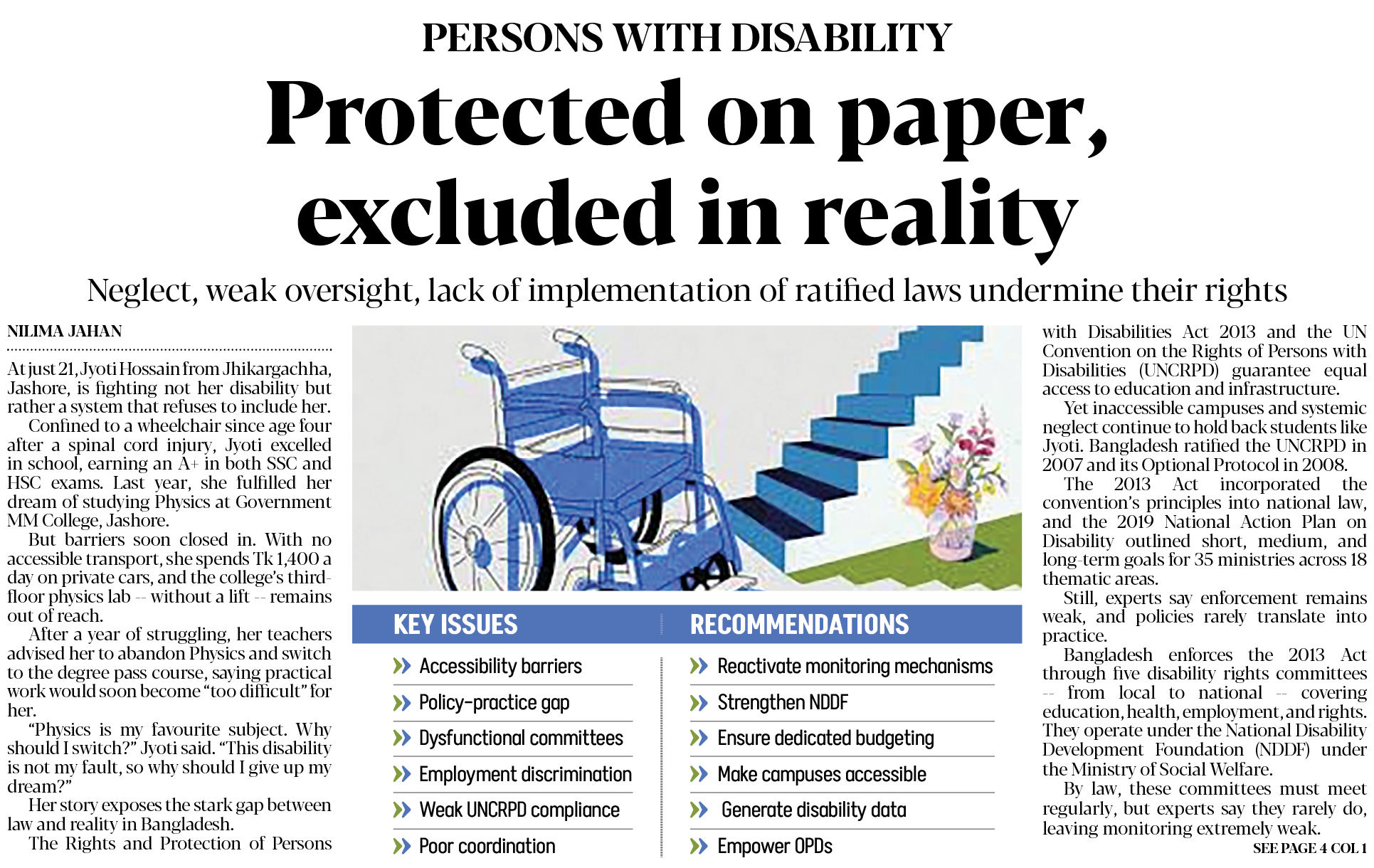 PERSONS WITH DISABILITY

Protected on paper, excluded in reality

Neglect, weak oversight, lack of implementation of ratified laws undermine their rights

NILIMA JAHAN

At just 21, Jyoti Hossain from Jhikargachha, Jashore, is fighting not her disability but rather a system that refuses to include her.

Confined to a wheelchair since age four after a spinal cord injury, Jyoti excelled in school, earning an A+ in both SSC and HSC exams. Last year, she fulfilled her dream of studying Physics at Government MM College, Jashore.

But barriers soon closed in. With no accessible transport, she spends Tk 1,400 a day on private cars, and the college's third-floor physics lab -- without a lift -- remains out of reach.

After a year of struggling, her teachers advised her to abandon Physics and switch to the degree pass course, saying practical work would soon become "too difficult" for her.

"Physics is my favourite subject. Why should I switch?" Jyoti said. "This disability is not my fault, so why should I give up my dream?"

Her story exposes the stark gap between law and reality in Bangladesh.

The Rights and Protection of Persons with Disabilities Act 2013 and the UN Convention on the Rights of Persons with Disabilities (UNCRPD) guarantee equal access to education and infrastructure.

Yet inaccessible campuses and systemic neglect continue to hold back students like Jyoti. Bangladesh ratified the UNCRPD in 2007 and its Optional Protocol in 2008.

The 2013 Act incorporated the convention's principles into national law, and the 2019 National Action Plan on Disability outlined short, medium, and long-term goals for 35 ministries across 18 thematic areas.

Still, experts say enforcement remains weak, and policies rarely translate into practice.

Bangladesh enforces the 2013 Act through five disability rights committees -- from local to national -- covering education, health, employment, and rights. They operate under the National Disability Development Foundation (NDDF) under the Ministry of Social Welfare.

By law, these committees must meet regularly, but experts say they rarely do, leaving monitoring extremely weak.

SEE PAGE 4 COL 1

KEY ISSUES
Accessibility barriers
Policy-practice gap
Dysfunctional committees
Employment discrimination
Weak UNCRPD compliance
Poor coordination

RECOMMENDATIONS
Reactivate monitoring mechanisms
Strengthen NDDF
Ensure dedicated budgeting
Make campuses accessible
Generate disability data
Empower OPDs